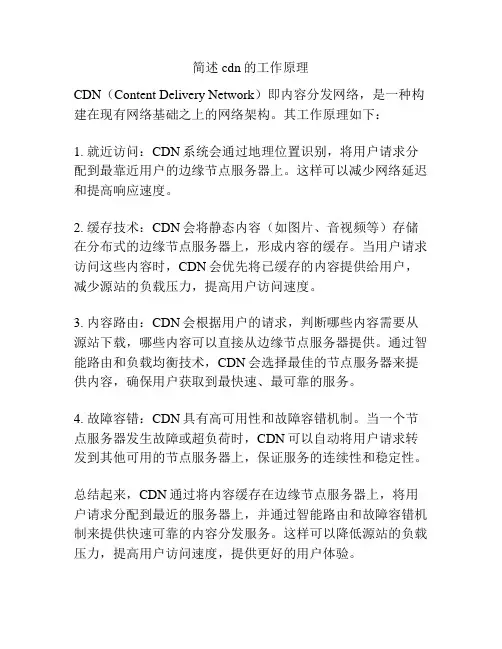 简述 cdn 的工作原理

CDN（Content Delivery Network）即内容分发网络，是一种构建在现有网络基础之上的网络架构。其工作原理如下：

1. 就近访问：CDN 系统会通过地理位置识别，将用户请求分配到最靠近用户的边缘节点服务器上。这样可以减少网络延迟和提高响应速度。

2. 缓存技术：CDN 会将静态内容（如图片、音视频等）存储在分布式的边缘节点服务器上，形成内容的缓存。当用户请求访问这些内容时，CDN 会优先将已缓存的内容提供给用户，减少源站的负载压力，提高用户访问速度。

3. 内容路由：CDN 会根据用户的请求，判断哪些内容需要从源站下载，哪些内容可以直接从边缘节点服务器提供。通过智能路由和负载均衡技术，CDN 会选择最佳的节点服务器来提供内容，确保用户获取到最快速、最可靠的服务。

4. 故障容错：CDN 具有高可用性和故障容错机制。当一个节点服务器发生故障或超负荷时，CDN 可以自动将用户请求转发到其他可用的节点服务器上，保证服务的连续性和稳定性。

总结起来，CDN 通过将内容缓存在边缘节点服务器上，将用户请求分配到最近的服务器上，并通过智能路由和故障容错机制来提供快速可靠的内容分发服务。这样可以降低源站的负载压力，提高用户访问速度，提供更好的用户体验。